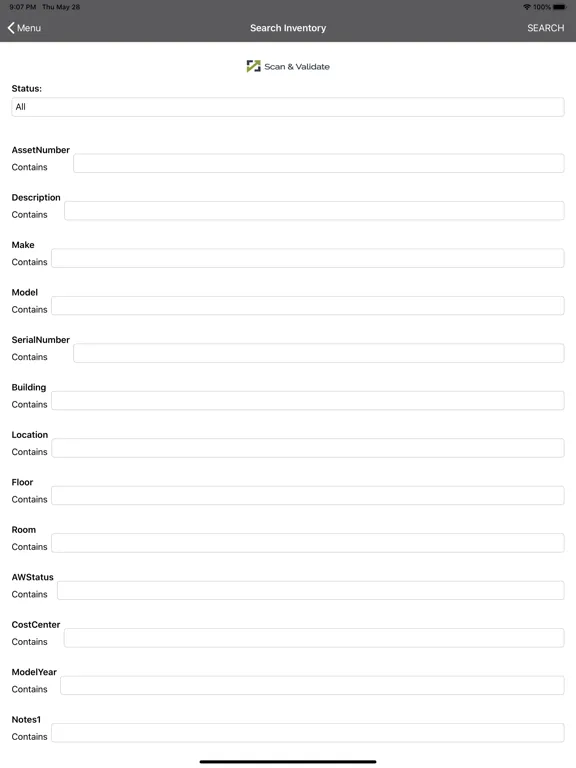 9:07 PM Thu May 28

100%

Menu

Search Inventory

SEARCH

Scan & Validate

Status:

All

AssetNumber
Contains

Description
Contains

Make
Contains

Model
Contains

SerialNumber
Contains

Building
Contains

Location
Contains

Floor
Contains

Room
Contains

AWStatus
Contains

CostCenter
Contains

ModelYear
Contains

Notes1
Contains